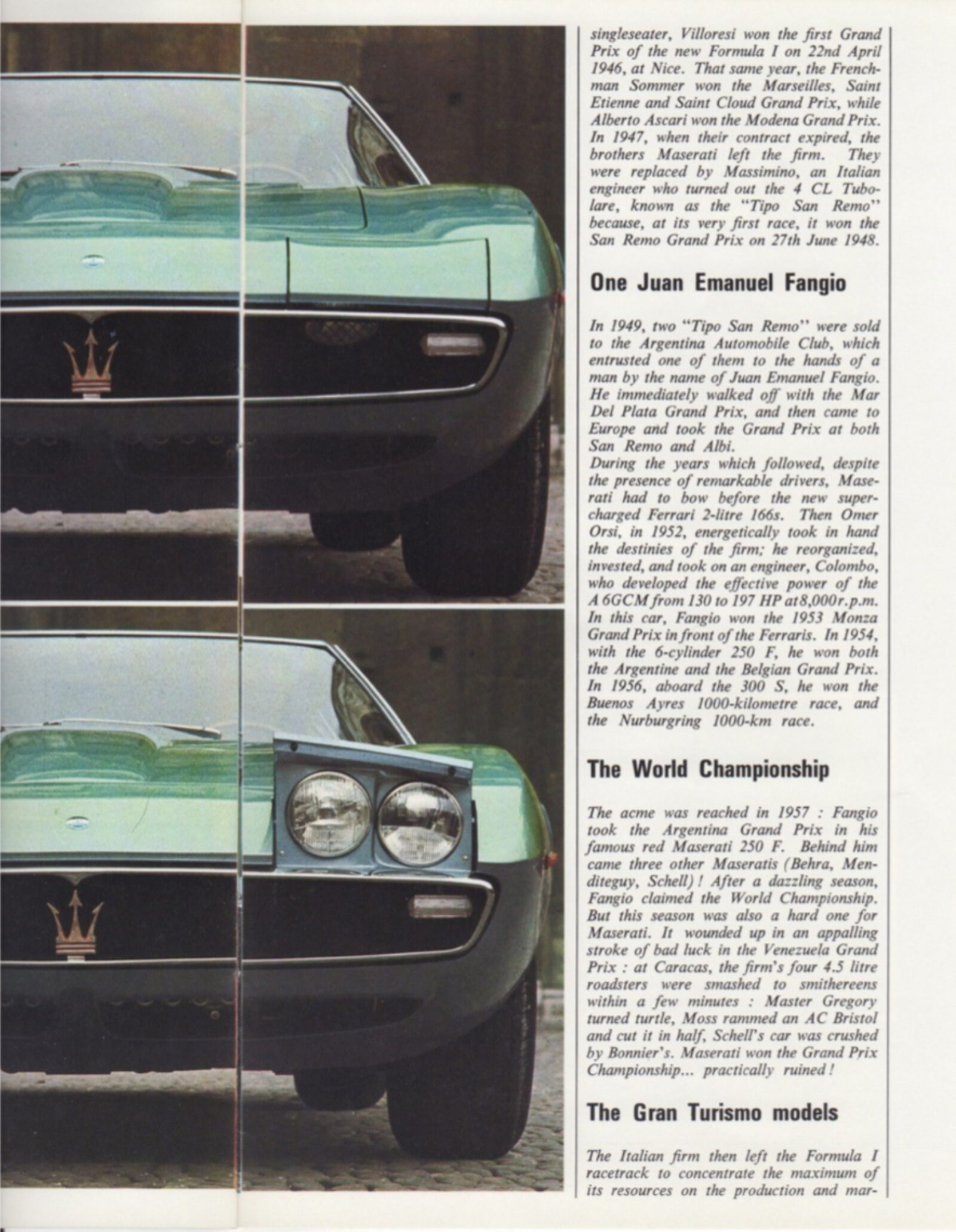 singleseater, Villoresi won the first Grand Prix of the new Formula I on 22nd April 1946, at Nice. That same year, the Frenchman Sommer won the Marseilles, Saint Etienne and Saint Cloud Grand Prix, while Alberto Ascari won the Modena Grand Prix. In 1947, when their contract expired, the brothers Maserati left the firm. They were replaced by Massimino, an Italian engineer who turned out the 4 CL Tubolare, known as the "Tipo San Remo" because, at its very first race, it won the San Remo Grand Prix on 27th June 1948.

One Juan Emanuel Fangio

In 1949, two "Tipo San Remo" were sold to the Argentina Automobile Club, which entrusted one of them to the hands of a man by the name of Juan Emanuel Fangio. He immediately walked off with the Mar Del Plata Grand Prix, and then came to Europe and took the Grand Prix at both San Remo and Albi.
During the years which followed, despite the presence of remarkable drivers, Maserati had to bow before the new supercharged Ferrari 2-litre 166s. Then Omer Orsi, in 1952, energetically took in hand the destinies of the firm; he reorganized, invested, and took on an engineer, Colombo, who developed the effective power of the A 6GCM from 130 to 197 HP at 8,000 r.p.m. In this car, Fangio won the 1953 Monza Grand Prix in front of the Ferraris. In 1954, with the 6-cylinder 250 F, he won both the Argentine and the Belgian Grand Prix. In 1956, aboard the 300 S, he won the Buenos Ayres 1000-kilometre race, and the Nurburgring 1000-km race.

The World Championship

The acme was reached in 1957 : Fangio took the Argentina Grand Prix in his famous red Maserati 250 F. Behind him came three other Maseratis (Behra, Menditeguy, Schell) ! After a dazzling season, Fangio claimed the World Championship. But this season was also a hard one for Maserati. It wounded up in an appalling stroke of bad luck in the Venezuela Grand Prix : at Caracas, the firm's four 4.5 litre roadsters were smashed to smithereens within a few minutes : Master Gregory turned turtle, Moss rammed an AC Bristol and cut it in half, Schell's car was crushed by Bonnier's. Maserati won the Grand Prix Championship... practically ruined !

The Gran Turismo models

The Italian firm then left the Formula I racetrack to concentrate the maximum of its resources on the production and mar-